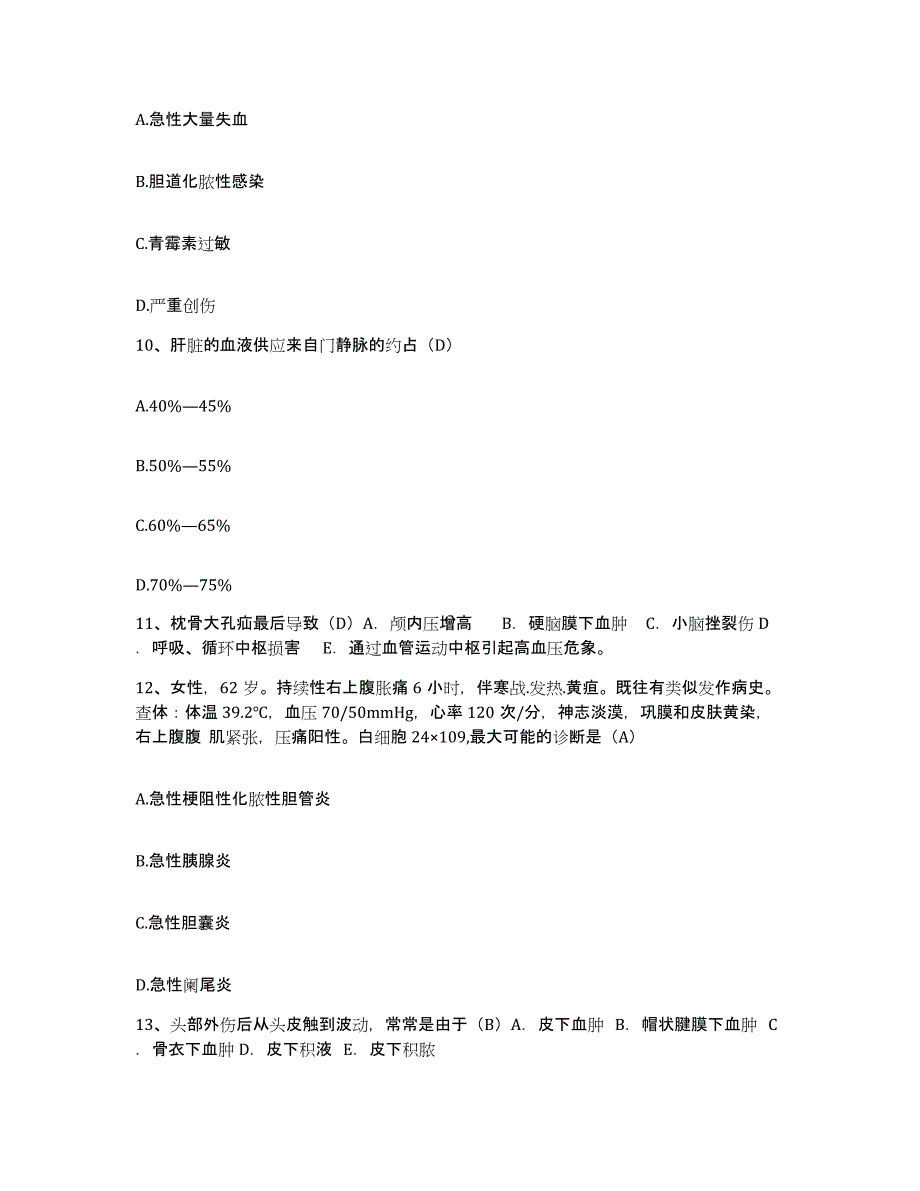 A.急性大量失血

B.胆道化脓性感染

C.青霉素过敏

D.严重创伤

10、肝脏的血液供应来自门静脉的约占（D）

A.40%—45%

B.50%—55%

C.60%—65%

D.70%—75%

11、枕骨大孔疝最后导致（D）A. 颅内压增高 B. 硬脑膜下血肿 C. 小脑挫裂伤 D. 呼吸、循环中枢损害 E. 通过血管运动中枢引起高血压危象。

12、女性，62 岁。持续性右上腹胀痛 6 小时，伴寒战.发热.黄疸。既往有类似发作病史。查体：体温 39.2°C，血压 70/50mmHg，心率 120 次/分，神志淡漠，巩膜和皮肤黄染，右上腹腹 肌紧张，压痛阳性。白细胞 24×109,最大可能的诊断是（A）

A.急性梗阻性化脓性胆管炎

B.急性胰腺炎

C.急性胆囊炎

D.急性阑尾炎

13、头部外伤后从头皮触到波动，常常是由于（B）A. 皮下血肿 B. 帽状腱膜下血肿 C. 骨衣下血肿 D. 皮下积液 E. 皮下积脓